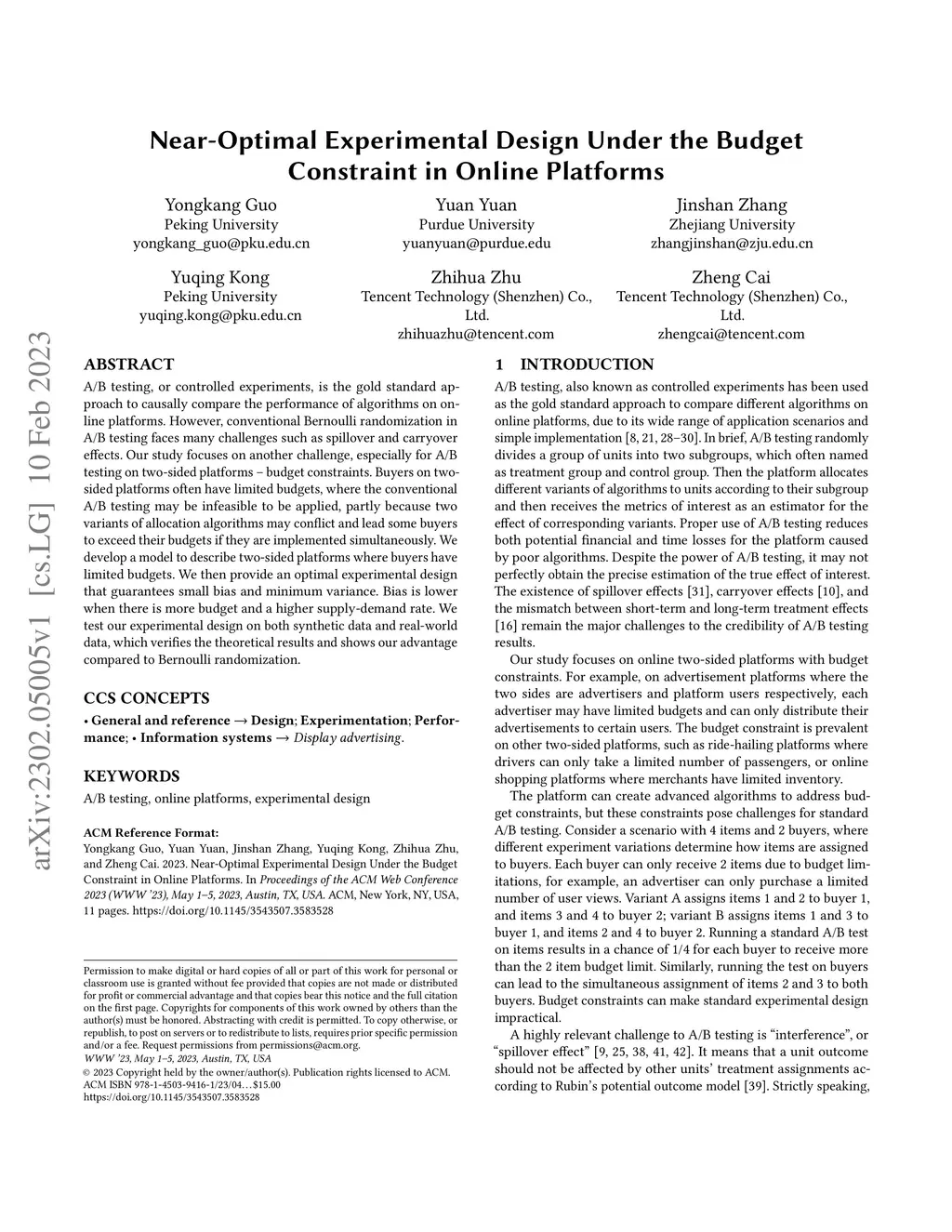 arXiv:2302.05005v1 [cs.LG] 10 Feb 2023

Near-Optimal Experimental Design Under the Budget Constraint in Online Platforms

Yongkang Guo
Peking University
yongkang_guo@pku.edu.cn

Yuan Yuan
Purdue University
yuanyuan@purdue.edu

Jinshan Zhang
Zhejiang University
zhangjinshan@zju.edu.cn

Yuqing Kong
Peking University
yuqing.kong@pku.edu.cn

Zhihua Zhu
Tencent Technology (Shenzhen) Co., Ltd.
zhihuazhu@tencent.com

Zheng Cai
Tencent Technology (Shenzhen) Co., Ltd.
zhengcai@tencent.com

ABSTRACT

A/B testing, or controlled experiments, is the gold standard approach to causally compare the performance of algorithms on online platforms. However, conventional Bernoulli randomization in A/B testing faces many challenges such as spillover and carryover effects. Our study focuses on another challenge, especially for A/B testing on two-sided platforms – budget constraints. Buyers on two-sided platforms often have limited budgets, where the conventional A/B testing may be infeasible to be applied, partly because two variants of allocation algorithms may conflict and lead some buyers to exceed their budgets if they are implemented simultaneously. We develop a model to describe two-sided platforms where buyers have limited budgets. We then provide an optimal experimental design that guarantees small bias and minimum variance. Bias is lower when there is more budget and a higher supply-demand rate. We test our experimental design on both synthetic data and real-world data, which verifies the theoretical results and shows our advantage compared to Bernoulli randomization.

CCS CONCEPTS

• General and reference → Design; Experimentation; Performance; • Information systems → Display advertising.

KEYWORDS

A/B testing, online platforms, experimental design

ACM Reference Format:
Yongkang Guo, Yuan Yuan, Jinshan Zhang, Yuqing Kong, Zhihua Zhu, and Zheng Cai. 2023. Near-Optimal Experimental Design Under the Budget Constraint in Online Platforms. In Proceedings of the ACM Web Conference 2023 (WWW '23), May 1–5, 2023, Austin, TX, USA. ACM, New York, NY, USA, 11 pages. https://doi.org/10.1145/3543507.3583528

Permission to make digital or hard copies of all or part of this work for personal or classroom use is granted without fee provided that copies are not made or distributed for profit or commercial advantage and that copies bear this notice and the full citation on the first page. Copyrights for components of this work owned by others than the author(s) must be honored. Abstracting with credit is permitted. To copy otherwise, or republish, to post on servers or to redistribute to lists, requires prior specific permission and/or a fee. Request permissions from permissions@acm.org.
WWW '23, May 1–5, 2023, Austin, TX, USA
© 2023 Copyright held by the owner/author(s). Publication rights licensed to ACM.
ACM ISBN 978-1-4503-9416-1/23/04…$15.00
https://doi.org/10.1145/3543507.3583528

1 INTRODUCTION

A/B testing, also known as controlled experiments has been used as the gold standard approach to compare different algorithms on online platforms, due to its wide range of application scenarios and simple implementation [8, 21, 28–30]. In brief, A/B testing randomly divides a group of units into two subgroups, which often named as treatment group and control group. Then the platform allocates different variants of algorithms to units according to their subgroup and then receives the metrics of interest as an estimator for the effect of corresponding variants. Proper use of A/B testing reduces both potential financial and time losses for the platform caused by poor algorithms. Despite the power of A/B testing, it may not perfectly obtain the precise estimation of the true effect of interest. The existence of spillover effects [31], carryover effects [10], and the mismatch between short-term and long-term treatment effects [16] remain the major challenges to the credibility of A/B testing results.

Our study focuses on online two-sided platforms with budget constraints. For example, on advertisement platforms where the two sides are advertisers and platform users respectively, each advertiser may have limited budgets and can only distribute their advertisements to certain users. The budget constraint is prevalent on other two-sided platforms, such as ride-hailing platforms where drivers can only take a limited number of passengers, or online shopping platforms where merchants have limited inventory.

The platform can create advanced algorithms to address budget constraints, but these constraints pose challenges for standard A/B testing. Consider a scenario with 4 items and 2 buyers, where different experiment variations determine how items are assigned to buyers. Each buyer can only receive 2 items due to budget limitations, for example, an advertiser can only purchase a limited number of user views. Variant A assigns items 1 and 2 to buyer 1, and items 3 and 4 to buyer 2; variant B assigns items 1 and 3 to buyer 1, and items 2 and 4 to buyer 2. Running a standard A/B test on items results in a chance of 1/4 for each buyer to receive more than the 2 item budget limit. Similarly, running the test on buyers can lead to the simultaneous assignment of items 2 and 3 to both buyers. Budget constraints can make standard experimental design impractical.

A highly relevant challenge to A/B testing is "interference", or "spillover effect" [9, 25, 38, 41, 42]. It means that a unit outcome should not be affected by other units' treatment assignments according to Rubin's potential outcome model [39]. Strictly speaking,